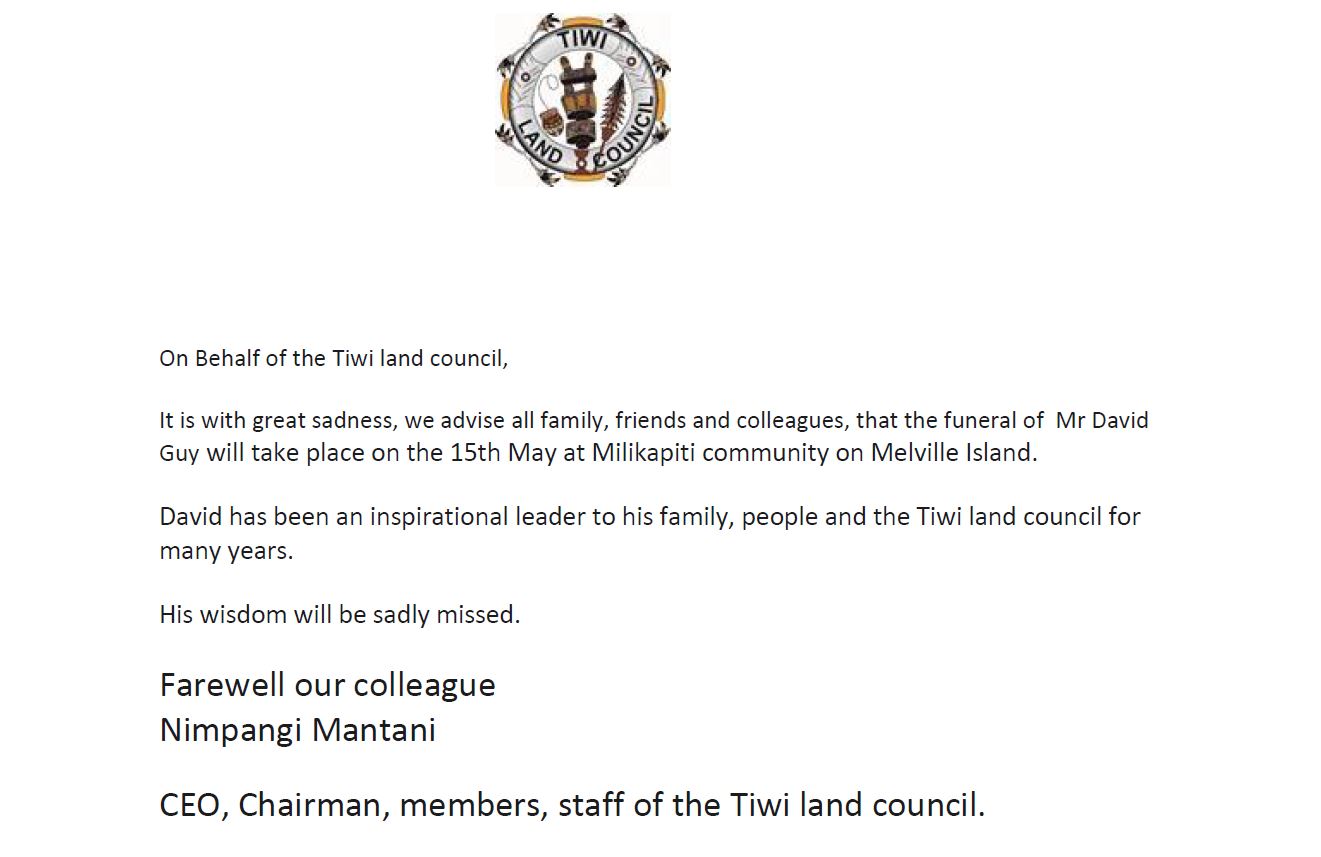 TIWI
LAND COUNCIL

On Behalf of the Tiwi land council,

It is with great sadness, we advise all family, friends and colleagues, that the funeral of Mr David Guy will take place on the 15th May at Milikapiti community on Melville Island.

David has been an inspirational leader to his family, people and the Tiwi land council for many years.

His wisdom will be sadly missed.

Farewell our colleague
Nimpangi Mantani

CEO, Chairman, members, staff of the Tiwi land council.